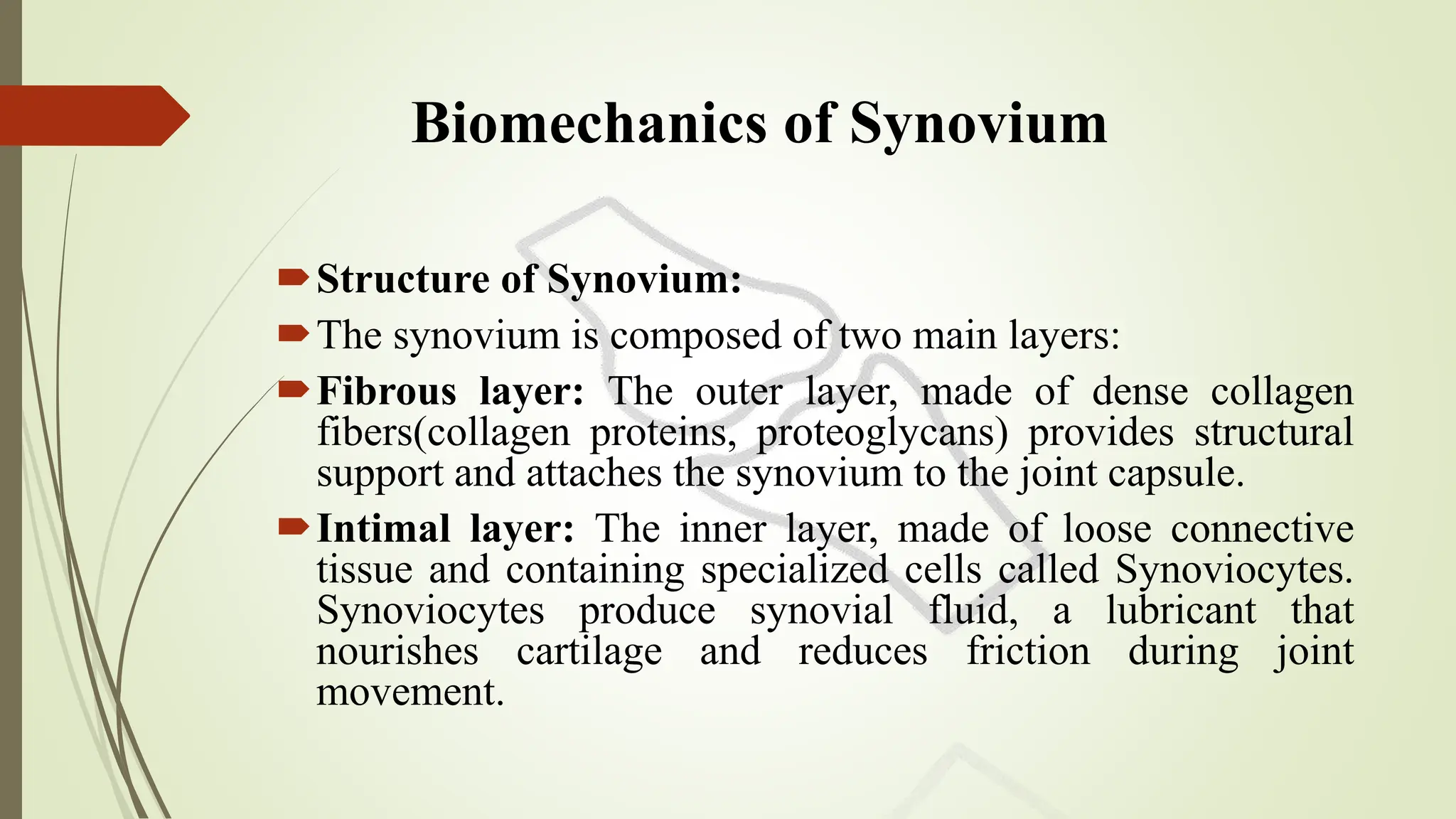 Biomechanics of Synovium

Structure of Synovium:

The synovium is composed of two main layers:

Fibrous layer: The outer layer, made of dense collagen fibers(collagen proteins, proteoglycans) provides structural support and attaches the synovium to the joint capsule.

Intimal layer: The inner layer, made of loose connective tissue and containing specialized cells called Synoviocytes. Synoviocytes produce synovial fluid, a lubricant that nourishes cartilage and reduces friction during joint movement.